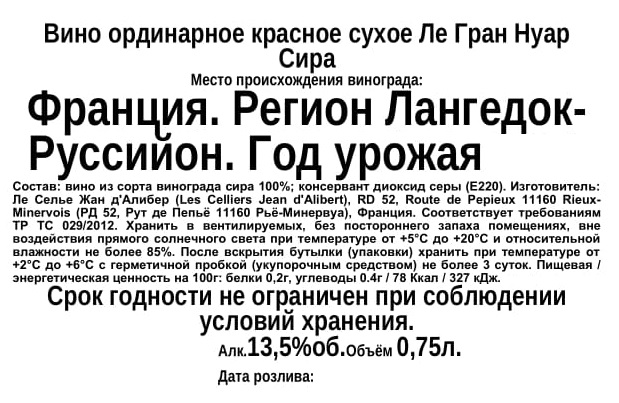 Вино ординарное красное сухое Ле Гран Нуар Сира

Место происхождения винограда:

Франция. Регион Лангедок-Руссийон. Год урожая

Состав: вино из сорта винограда сира 100%; консервант диоксид серы (Е220). Изготовитель: Ле Селье Жан д'Алибер (Les Celliers Jean d'Alibert), RD 52, Route de Pepieux 11160 Rieux-Minervois (РД 52, Рут де Пепьё 11160 Рьё-Минервуа), Франция. Соответствует требованиям ТР ТС 029/2012. Хранить в вентилируемых, без постороннего запаха помещениях, вне воздействия прямого солнечного света при температуре от +5°С до +20°С и относительной влажности не более 85%. После вскрытия бутылки (упаковки) хранить при температуре от +2°С до +6°С с герметичной пробкой (укупорочным средством) не более 3 суток. Пищевая / энергетическая ценность на 100г: белки 0,2г, углеводы 0.4г / 78 Ккал / 327 кДж.

Срок годности не ограничен при соблюдении условий хранения.

Алк.13,5%об.Объём 0,75л.

Дата розлива: